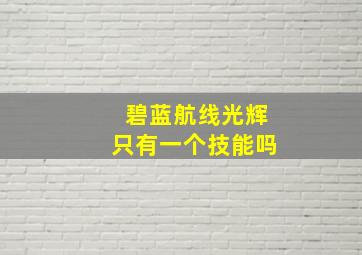 碧蓝航线光辉
只有一个技能吗